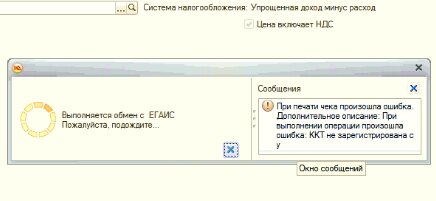 ... Система налогообложения: Упрощенная доход минус расход

Цена включает НДС

Выполняется обмен с ЕГАИС
Пожалуйста, подождите...

Сообщения

При печати чека произошла ошибка. Дополнительное описание: При выполнении операции произошла ошибка: ККТ не зарегистрирована с у

Окно сообщений